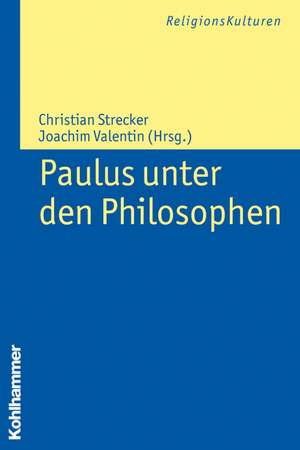 ReligionsKulturen

Christian Strecker
Joachim Valentin (Hrsg.)

Paulus unter den Philosophen

Kohlhammer